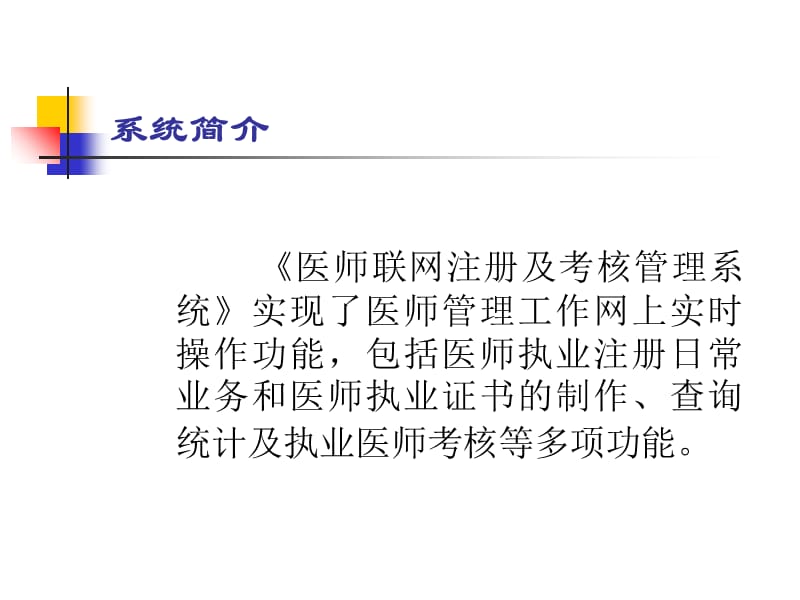 系统简介

《医师联网注册及考核管理系统》实现了医师管理工作网上实时操作功能，包括医师执业注册日常业务和医师执业证书的制作、查询统计及执业医师考核等多项功能。